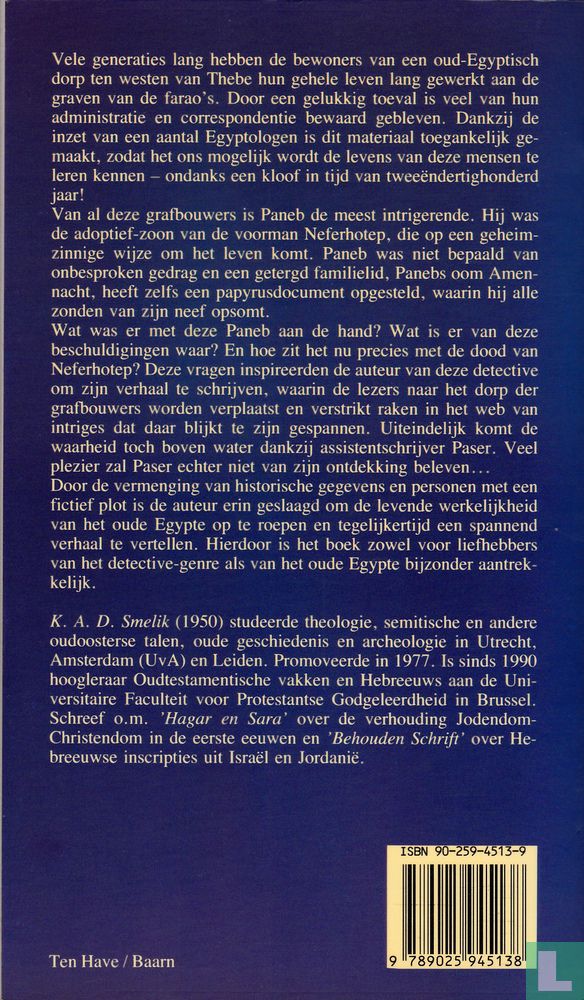 Vele generaties lang hebben de bewoners van een oud-Egyptisch dorp ten westen van Thebe hun gehele leven lang gewerkt aan de graven van de farao's. Door een gelukkig toeval is veel van hun administratie en correspondentie bewaard gebleven. Dankzij de inzet van een aantal Egyptologen is dit materiaal toegankelijk gemaakt, zodat het ons mogelijk wordt de levens van deze mensen te leren kennen – ondanks een kloof in tijd van tweeëndertighonderd jaar!
Van al deze grafbouwers is Paneb de meest intrigerende. Hij was de adoptief-zoon van de voorman Neferhotep, die op een geheimzinnige wijze om het leven komt. Paneb was niet bepaald van onbesproken gedrag en een getergd familielid, Panebs oom Amennacht, heeft zelfs een papyrusdocument opgesteld, waarin hij alle zonden van zijn neef opsomt.
Wat was er met deze Paneb aan de hand? Wat is er van deze beschuldigingen waar? En hoe zit het nu precies met de dood van Neferhotep? Deze vragen inspireerden de auteur van deze detective om zijn verhaal te schrijven, waarin de lezers naar het dorp der grafbouwers worden verplaatst en verstrikt raken in het web van intriges dat daar blijkt te zijn gespannen. Uiteindelijk komt de waarheid toch boven water dankzij assistentschrijver Paser. Veel plezier zal Paser echter niet van zijn ontdekking beleven…
Door de vermenging van historische gegevens en personen met een fictief plot is de auteur erin geslaagd om de levende werkelijkheid van het oude Egypte op te roepen en tegelijkertijd een spannend verhaal te vertellen. Hierdoor is het boek zowel voor liefhebbers van het detective-genre als van het oude Egypte bijzonder aantrekkelijk.

K. A. D. Smelik (1950) studeerde theologie, semitische en andere oudoosterse talen, oude geschiedenis en archeologie in Utrecht, Amsterdam (UvA) en Leiden. Promoveerde in 1977. Is sinds 1990 hoogleraar Oudtestamentische vakken en Hebreeuws aan de Universitaire Faculteit voor Protestantse Godgeleerdheid in Brussel. Schreef o.m. 'Hagar en Sara' over de verhouding Jodendom-Christendom in de eerste eeuwen en 'Behouden Schrift' over Hebreeuwse inscripties uit Israël en Jordanië.

ISBN 90-259-4513-9

9 789025 945138

Ten Have / Baarn